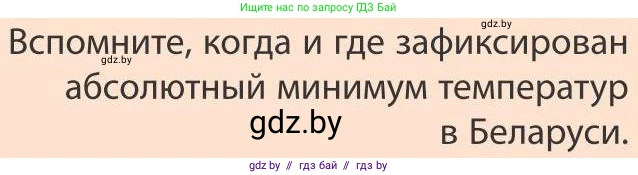 Ищите нас по запросу ГДЗ Бай

gdz.by

Вспомните, когда и где зафиксирован абсолютный минимум температур в Беларуси.

gdz.by

gdz.by

gdz by // гдз бай // гдз by